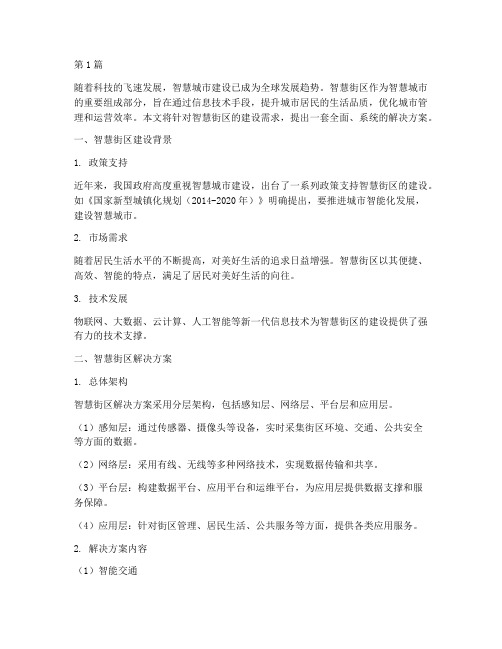 第1篇

随着科技的飞速发展，智慧城市建设已成为全球发展趋势。智慧街区作为智慧城市的重要组成部分，旨在通过信息技术手段，提升城市居民的生活品质，优化城市管理和运营效率。本文将针对智慧街区的建设需求，提出一套全面、系统的解决方案。

一、智慧街区建设背景

1. 政策支持

近年来，我国政府高度重视智慧城市建设，出台了一系列政策支持智慧街区的建设。如《国家新型城镇化规划（2014-2020年）》明确提出，要推进城市智能化发展，建设智慧城市。

2. 市场需求

随着居民生活水平的不断提高，对美好生活的追求日益增强。智慧街区以其便捷、高效、智能的特点，满足了居民对美好生活的向往。

3. 技术发展

物联网、大数据、云计算、人工智能等新一代信息技术为智慧街区的建设提供了强有力的技术支撑。

二、智慧街区解决方案

1. 总体架构

智慧街区解决方案采用分层架构，包括感知层、网络层、平台层和应用层。

（1）感知层：通过传感器、摄像头等设备，实时采集街区环境、交通、公共安全等方面的数据。

（2）网络层：采用有线、无线等多种网络技术，实现数据传输和共享。

（3）平台层：构建数据平台、应用平台和运维平台，为应用层提供数据支撑和服务保障。

（4）应用层：针对街区管理、居民生活、公共服务等方面，提供各类应用服务。

2. 解决方案内容

（1）智能交通